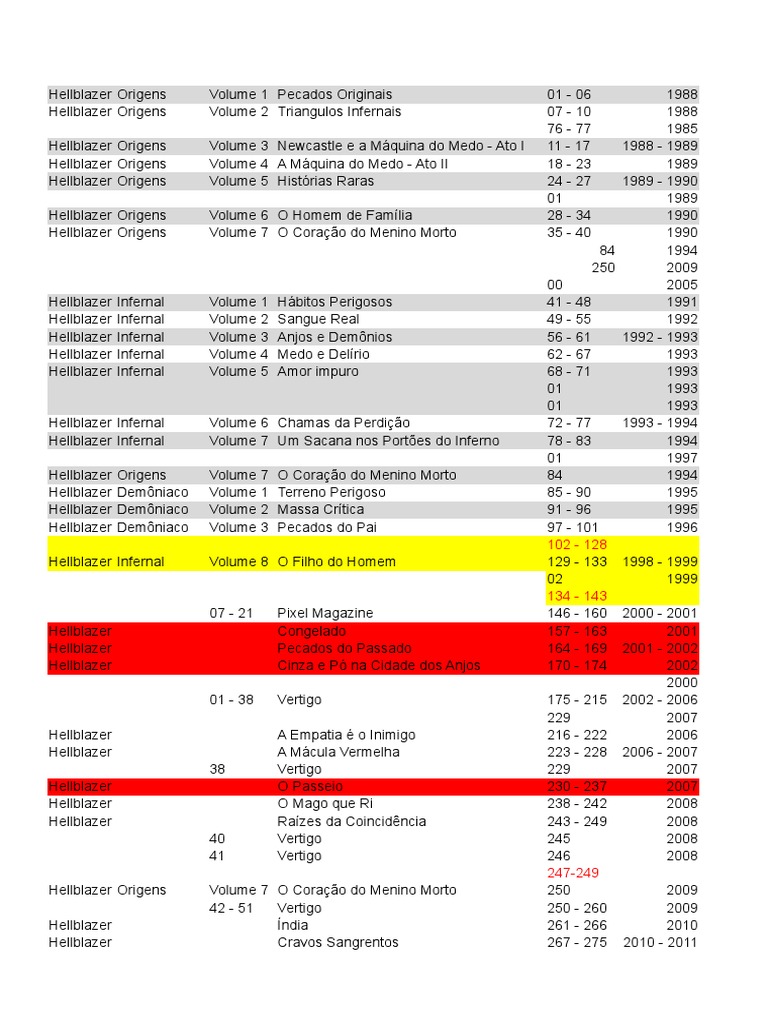 | | | | | |
|---|---|---|---|---|
| Hellblazer Origens | Volume 1 | Pecados Originais | 01 - 06 | 1988 |
| Hellblazer Origens | Volume 2 | Triangulos Infernais | 07 - 10 | 1988 |
| | | | 76 - 77 | 1985 |
| Hellblazer Origens | Volume 3 | Newcastle e a Máquina do Medo - Ato I | 11 - 17 | 1988 - 1989 |
| Hellblazer Origens | Volume 4 | A Máquina do Medo - Ato II | 18 - 23 | 1989 |
| Hellblazer Origens | Volume 5 | Histórias Raras | 24 - 27 | 1989 - 1990 |
| | | | 01 | 1989 |
| Hellblazer Origens | Volume 6 | O Homem de Família | 28 - 34 | 1990 |
| Hellblazer Origens | Volume 7 | O Coração do Menino Morto | 35 - 40 | 1990 |
| | | | 84 | 1994 |
| | | | 250 | 2009 |
| | | | 00 | 2005 |
| Hellblazer Infernal | Volume 1 | Hábitos Perigosos | 41 - 48 | 1991 |
| Hellblazer Infernal | Volume 2 | Sangue Real | 49 - 55 | 1992 |
| Hellblazer Infernal | Volume 3 | Anjos e Demônios | 56 - 61 | 1992 - 1993 |
| Hellblazer Infernal | Volume 4 | Medo e Delírio | 62 - 67 | 1993 |
| Hellblazer Infernal | Volume 5 | Amor impuro | 68 - 71 | 1993 |
| | | | 01 | 1993 |
| | | | 01 | 1993 |
| Hellblazer Infernal | Volume 6 | Chamas da Perdição | 72 - 77 | 1993 - 1994 |
| Hellblazer Infernal | Volume 7 | Um Sacana nos Portões do Inferno | 78 - 83 | 1994 |
| | | | 01 | 1997 |
| Hellblazer Origens | Volume 7 | O Coração do Menino Morto | 84 | 1994 |
| Hellblazer Demôniaco | Volume 1 | Terreno Perigoso | 85 - 90 | 1995 |
| Hellblazer Demôniaco | Volume 2 | Massa Crítica | 91 - 96 | 1995 |
| Hellblazer Demôniaco | Volume 3 | Pecados do Pai | 97 - 101 | 1996 |
| | | | 102 - 128 | |
| Hellblazer Infernal | Volume 8 | O Filho do Homem | 129 - 133 | 1998 - 1999 |
| | | | 02 | 1999 |
| | | | 134 - 143 | |
| | 07 - 21 | Pixel Magazine | 146 - 160 | 2000 - 2001 |
| Hellblazer | | Congelado | 157 - 163 | 2001 |
| Hellblazer | | Pecados do Passado | 164 - 169 | 2001 - 2002 |
| Hellblazer | | Cinza e Pó na Cidade dos Anjos | 170 - 174 | 2002 |
| | | | | 2000 |
| | 01 - 38 | Vertigo | 175 - 215 | 2002 - 2006 |
| | | | 229 | 2007 |
| Hellblazer | | A Empatia é o Inimigo | 216 - 222 | 2006 |
| Hellblazer | | A Mácula Vermelha | 223 - 228 | 2006 - 2007 |
| | 38 | Vertigo | 229 | 2007 |
| Hellblazer | | O Passeio | 230 - 237 | 2007 |
| Hellblazer | | O Mago que Ri | 238 - 242 | 2008 |
| Hellblazer | | Raízes da Coincidência | 243 - 249 | 2008 |
| | 40 | Vertigo | 245 | 2008 |
| | 41 | Vertigo | 246 | 2008 |
| | | | 247-249 | |
| Hellblazer Origens | Volume 7 | O Coração do Menino Morto | 250 | 2009 |
| | 42 - 51 | Vertigo | 250 - 260 | 2009 |
| Hellblazer | | Índia | 261 - 266 | 2010 |
| Hellblazer | | Cravos Sangrentos | 267 - 275 | 2010 - 2011 |